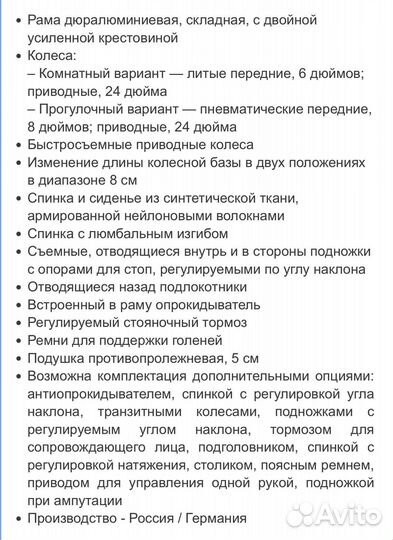 • Рама дюралюминиевая, складная, с двойной усиленной крестовиной
• Колеса:
– Комнатный вариант — литые передние, 6 дюймов; приводные, 24 дюйма
– Прогулочный вариант — пневматические передние, 8 дюймов; приводные, 24 дюйма
• Быстросъемные приводные колеса
• Изменение длины колесной базы в двух положениях в диапазоне 8 см
• Спинка и сиденье из синтетической ткани, армированной нейлоновыми волокнами
• Спинка с люмбальным изгибом
• Съемные, отводящиеся внутрь и в стороны подножки с опорами для стоп, регулируемыми по углу наклона
• Отводящиеся назад подлокотники
• Встроенный в раму опрокидыватель
• Регулируемый стояночный тормоз
• Ремни для поддержки голеней
• Подушка противопролежневая, 5 см
• Возможна комплектация дополнительными опциями: антиопрокидывателем, спинкой с регулировкой угла наклона, транзитными колесами, подножками с регулируемым углом наклона, тормозом для сопровождающего лица, подголовником, спинкой с регулировкой натяжения, столиком, поясным ремнем, приводом для управления одной рукой, подножкой при ампутации
• Производство - Россия / Германия

Avito